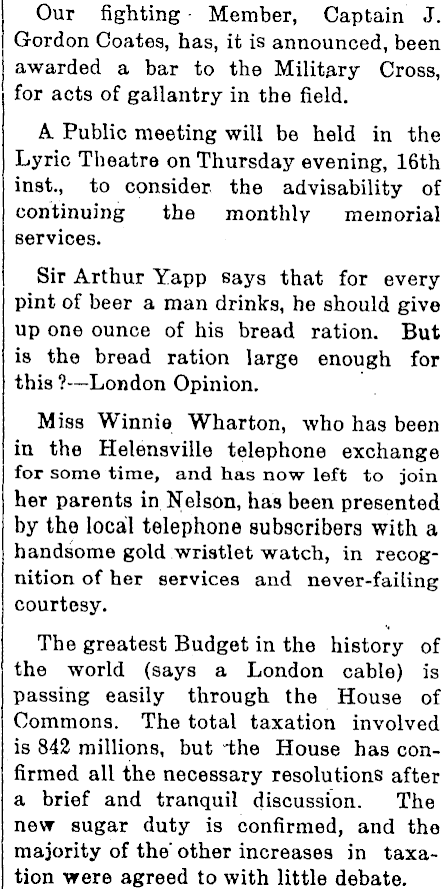 Our fighting Member, Captain J. Gordon Coates, has, it is announced, been awarded a bar to the Military Cross, for acts of gallantry in the field.

A Public meeting will be held in the Lyric Theatre on Thursday evening, 16th inst., to consider the advisability of continuing the monthly memorial services.

Sir Arthur Yapp says that for every pint of beer a man drinks, he should give up one ounce of his bread ration. But is the bread ration large enough for this?—London Opinion.

Miss Winnie Wharton, who has been in the Helensville telephone exchange for some time, and has now left to join her parents in Nelson, has been presented by the local telephone subscribers with a handsome gold wristlet watch, in recognition of her services and never-failing courtesy.

The greatest Budget in the history of the world (says a London cable) is passing easily through the House of Commons. The total taxation involved is 842 millions, but the House has confirmed all the necessary resolutions after a brief and tranquil discussion. The new sugar duty is confirmed, and the majority of the other increases in taxation were agreed to with little debate.